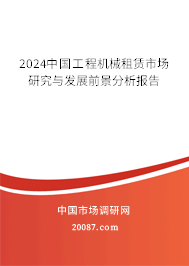 2024中国工程机械租赁市场研究与发展前景分析报告

中国市场调研网

20087.com